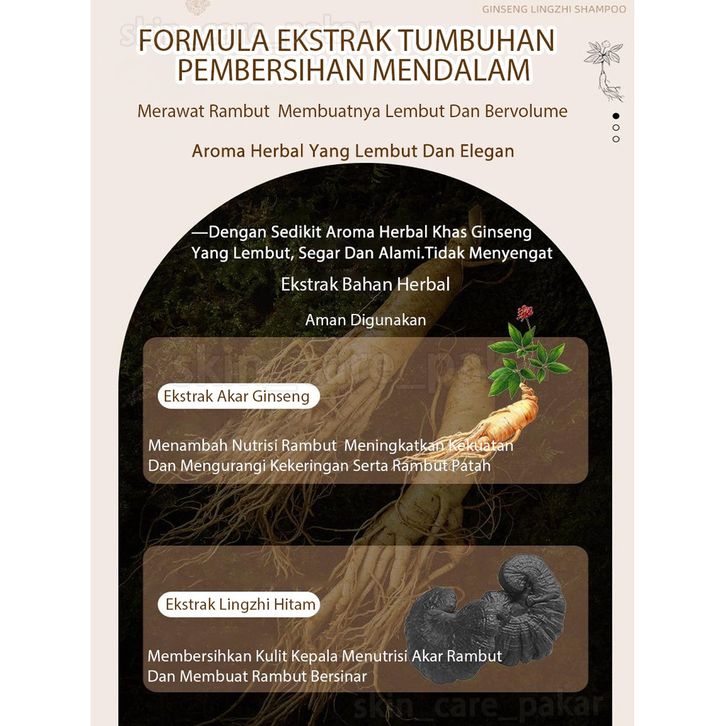 GINSENG LINGZHI SHAMPOO

FORMULA EKSTRAK TUMBUHAN
PEMBERSIHAN MENDALAM

Merawat Rambut Membuatnya Lembut Dan Bervolume

Aroma Herbal Yang Lembut Dan Elegan

—Dengan Sedikit Aroma Herbal Khas Ginseng Yang Lembut, Segar Dan Alami.Tidak Menyengat

Ekstrak Bahan Herbal

Aman Digunakan

Ekstrak Akar Ginseng

Menambah Nutrisi Rambut Meningkatkan Kekuatan Dan Mengurangi Kekeringan Serta Rambut Patah

Ekstrak Lingzhi Hitam

Membersihkan Kulit Kepala Menutrisi Akar Rambut Dan Membuat Rambut Bersinar

skin_care_pakar